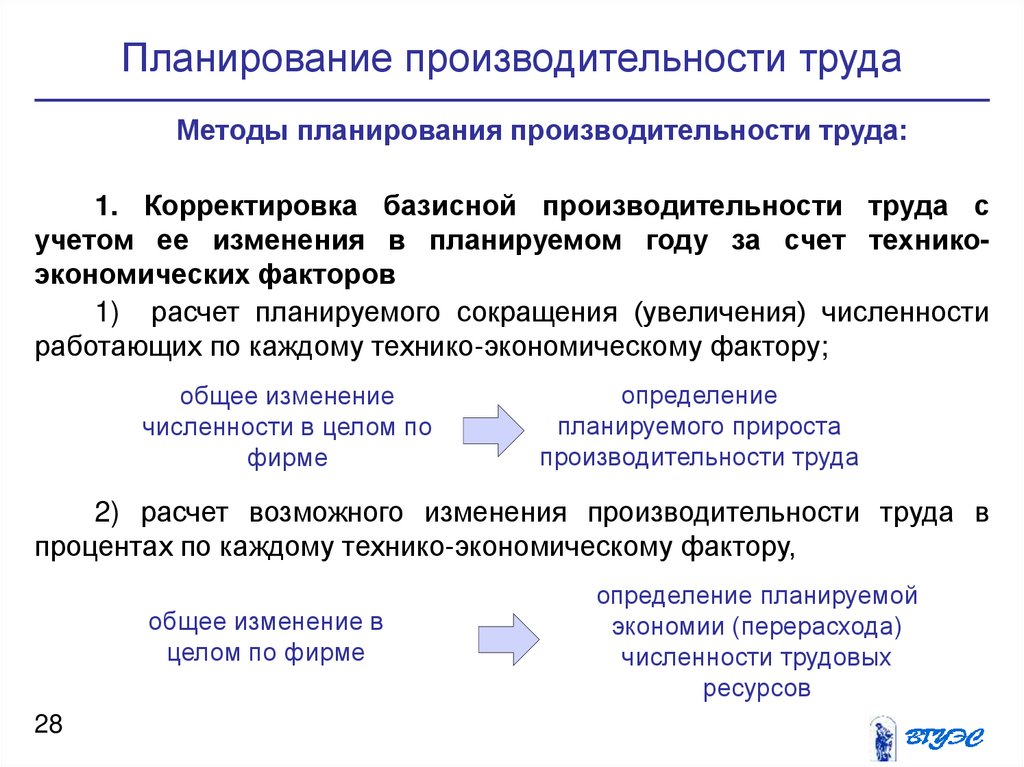 Планирование производительности труда

Методы планирования производительности труда:

1. Корректировка базисной производительности труда с учетом ее изменения в планируемом году за счет технико-экономических факторов

1) расчет планируемого сокращения (увеличения) численности работающих по каждому технико-экономическому фактору;

общее изменение численности в целом по фирме

определение планируемого прироста производительности труда

2) расчет возможного изменения производительности труда в процентах по каждому технико-экономическому фактору,

общее изменение в целом по фирме

определение планируемой экономии (перерасхода) численности трудовых ресурсов

28

ВГУЭС